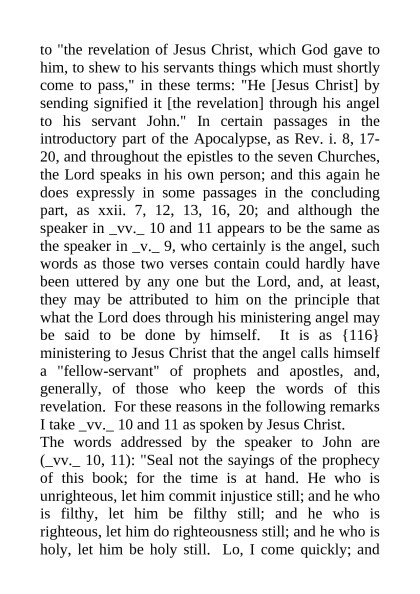 to "the revelation of Jesus Christ, which God gave to him, to shew to his servants things which must shortly come to pass," in these terms: "He [Jesus Christ] by sending signified it [the revelation] through his angel to his servant John." In certain passages in the introductory part of the Apocalypse, as Rev. i. 8, 17-20, and throughout the epistles to the seven Churches, the Lord speaks in his own person; and this again he does expressly in some passages in the concluding part, as xxii. 7, 12, 13, 16, 20; and although the speaker in _vv._ 10 and 11 appears to be the same as the speaker in _v._ 9, who certainly is the angel, such words as those two verses contain could hardly have been uttered by any one but the Lord, and, at least, they may be attributed to him on the principle that what the Lord does through his ministering angel may be said to be done by himself. It is as {116} ministering to Jesus Christ that the angel calls himself a "fellow-servant" of prophets and apostles, and, generally, of those who keep the words of this revelation. For these reasons in the following remarks I take _vv._ 10 and 11 as spoken by Jesus Christ.
The words addressed by the speaker to John are (_vv._ 10, 11): "Seal not the sayings of the prophecy of this book; for the time is at hand. He who is unrighteous, let him commit injustice still; and he who is filthy, let him be filthy still; and he who is righteous, let him do righteousness still; and he who is holy, let him be holy still. Lo, I come quickly; and